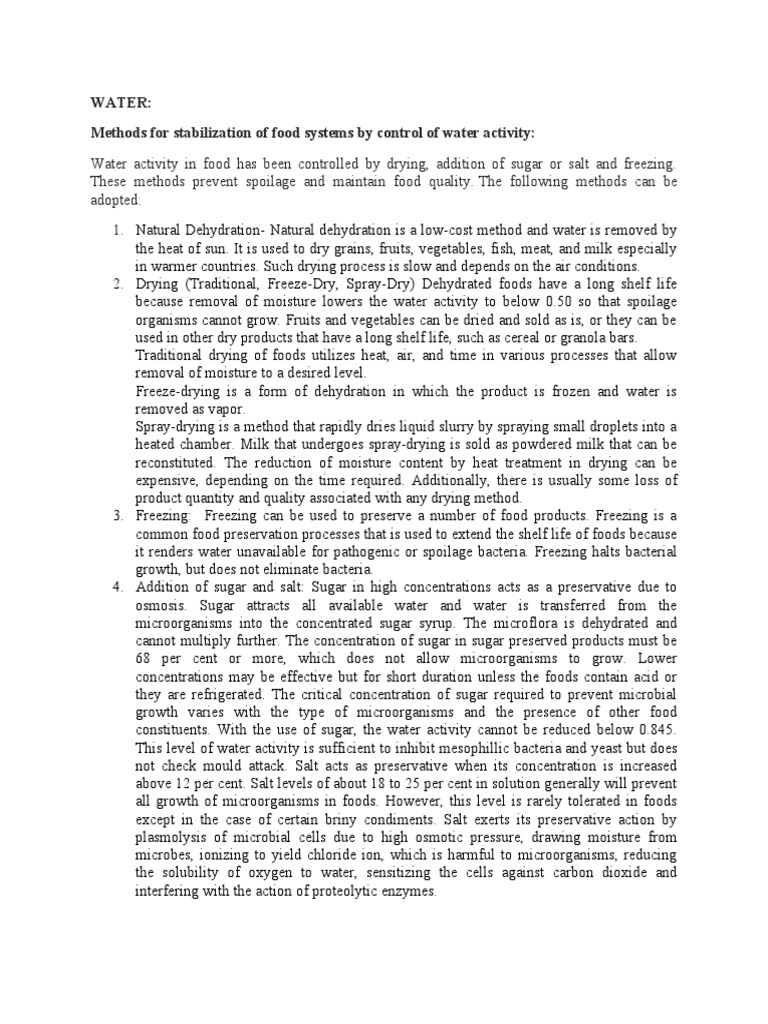 WATER:

Methods for stabilization of food systems by control of water activity:

Water activity in food has been controlled by drying, addition of sugar or salt and freezing. These methods prevent spoilage and maintain food quality. The following methods can be adopted:

1. Natural Dehydration- Natural dehydration is a low-cost method and water is removed by the heat of sun. It is used to dry grains, fruits, vegetables, fish, meat, and milk especially in warmer countries. Such drying process is slow and depends on the air conditions.
2. Drying (Traditional, Freeze-Dry, Spray-Dry) Dehydrated foods have a long shelf life because removal of moisture lowers the water activity to below 0.50 so that spoilage organisms cannot grow. Fruits and vegetables can be dried and sold as is, or they can be used in other dry products that have a long shelf life, such as cereal or granola bars.
Traditional drying of foods utilizes heat, air, and time in various processes that allow removal of moisture to a desired level.
Freeze-drying is a form of dehydration in which the product is frozen and water is removed as vapor.
Spray-drying is a method that rapidly dries liquid slurry by spraying small droplets into a heated chamber. Milk that undergoes spray-drying is sold as powdered milk that can be reconstituted. The reduction of moisture content by heat treatment in drying can be expensive, depending on the time required. Additionally, there is usually some loss of product quantity and quality associated with any drying method.
3. Freezing: Freezing can be used to preserve a number of food products. Freezing is a common food preservation processes that is used to extend the shelf life of foods because it renders water unavailable for pathogenic or spoilage bacteria. Freezing halts bacterial growth, but does not eliminate bacteria.
4. Addition of sugar and salt: Sugar in high concentrations acts as a preservative due to osmosis. Sugar attracts all available water and water is transferred from the microorganisms into the concentrated sugar syrup. The microflora is dehydrated and cannot multiply further. The concentration of sugar in sugar preserved products must be 68 per cent or more, which does not allow microorganisms to grow. Lower concentrations may be effective but for short duration unless the foods contain acid or they are refrigerated. The critical concentration of sugar required to prevent microbial growth varies with the type of microorganisms and the presence of other food constituents. With the use of sugar, the water activity cannot be reduced below 0.845. This level of water activity is sufficient to inhibit mesophillic bacteria and yeast but does not check mould attack. Salt acts as preservative when its concentration is increased above 12 per cent. Salt levels of about 18 to 25 per cent in solution generally will prevent all growth of microorganisms in foods. However, this level is rarely tolerated in foods except in the case of certain briny condiments. Salt exerts its preservative action by plasmolysis of microbial cells due to high osmotic pressure, drawing moisture from microbes, ionizing to yield chloride ion, which is harmful to microorganisms, reducing the solubility of oxygen to water, sensitizing the cells against carbon dioxide and interfering with the action of proteolytic enzymes.